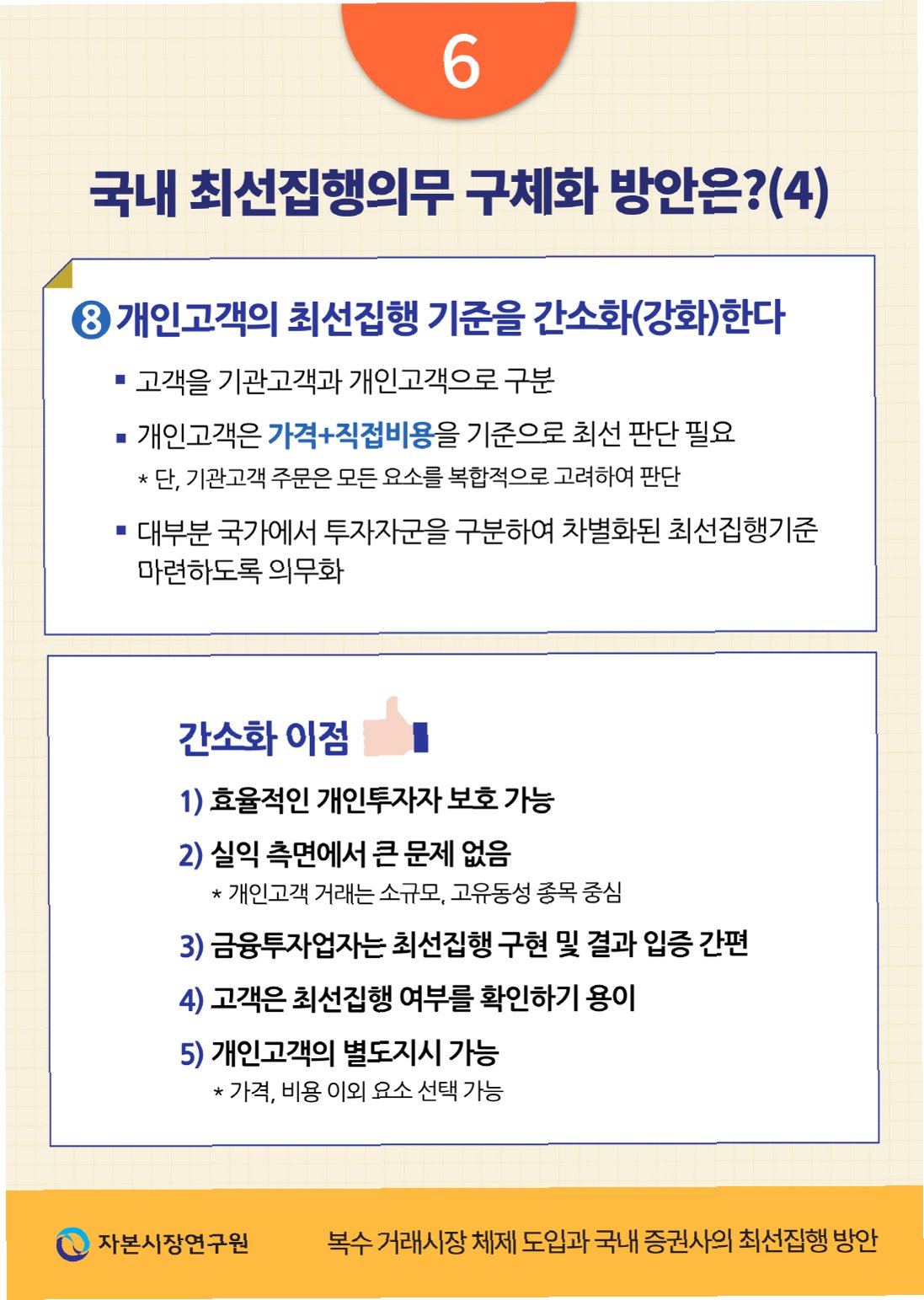 6

국내 최선집행의무 구체화 방안은?(4)

8 개인고객의 최선집행 기준을 간소화(강화)한다

▪ 고객을 기관고객과 개인고객으로 구분

▪ 개인고객은 가격+직접비용을 기준으로 최선 판단 필요
* 단, 기관고객 주문은 모든 요소를 복합적으로 고려하여 판단

▪ 대부분 국가에서 투자자군을 구분하여 차별화된 최선집행기준 마련하도록 의무화

간소화 이점

1) 효율적인 개인투자자 보호 가능

2) 실익 측면에서 큰 문제 없음
* 개인고객 거래는 소규모, 고유동성 종목 중심

3) 금융투자업자는 최선집행 구현 및 결과 입증 간편

4) 고객은 최선집행 여부를 확인하기 용이

5) 개인고객의 별도지시 가능
* 가격, 비용 이외 요소 선택 가능

자본시장연구원

복수 거래시장 체제 도입과 국내 증권사의 최선집행 방안